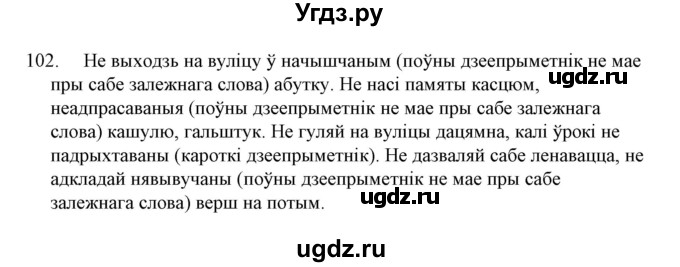 Угдз.ру

102. Не выходзь на вуліцу ў начышчаным (поўны дзеепрыметнік не мае пры сабе залежнага слова) абутку. Не насі памяты касцюм, неадпрасаваныя (поўны дзеепрыметнік не мае пры сабе залежнага слова) кашулю, гальштук. Не гуляй на вуліцы дацямна, калі ўрокі не падрыхтаваны (кароткі дзеепрыметнік). Не дазваляй сабе ленавацца, не адкладай нявывучаны (поўны дзеепрыметнік не мае пры сабе залежнага слова) верш на потым.

ugdz.ru

ugdz.ru

ugdz.ru